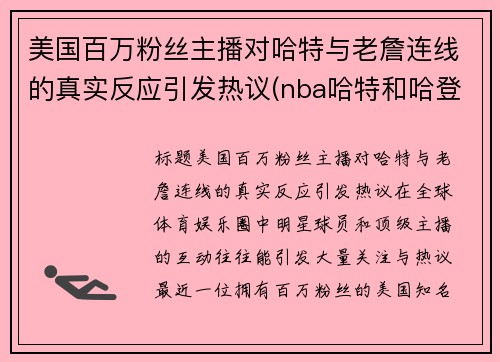 美国百万粉丝主播对哈特与老詹连线的真实反应引发热议(nba哈特和哈登

标题美国百万粉丝主播对哈特与老詹连线的真实反应引发热议在全球体育娱乐圈中明星球员和顶级主播的互动往往能引发大量关注与热议最近一位拥有百万粉丝的美国知名